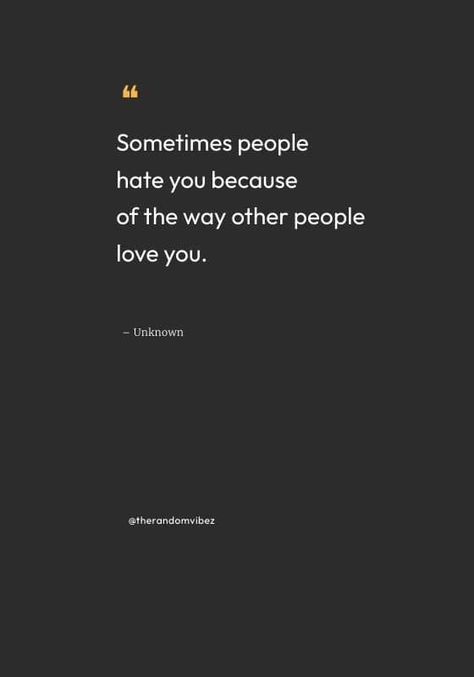 “

Sometimes people hate you because of the way other people love you.

– Unknown

@therandomvibez